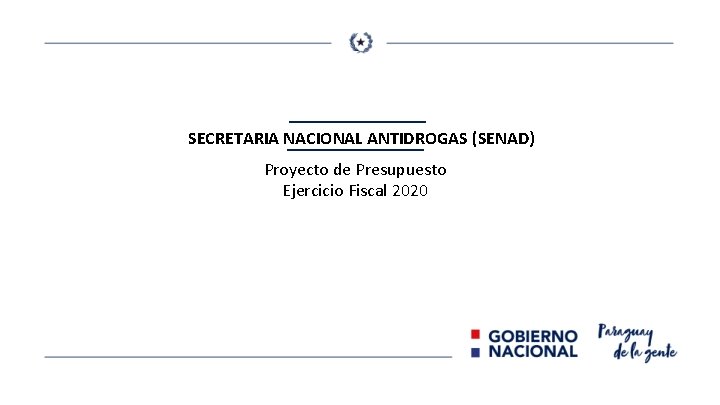 SECRETARIA NACIONAL ANTIDROGAS (SENAD)

Proyecto de Presupuesto
Ejercicio Fiscal 2020

GOBIERNO NACIONAL

Paraguay de la gente